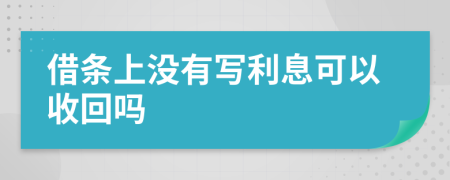 借条上没有写利息可以收回吗